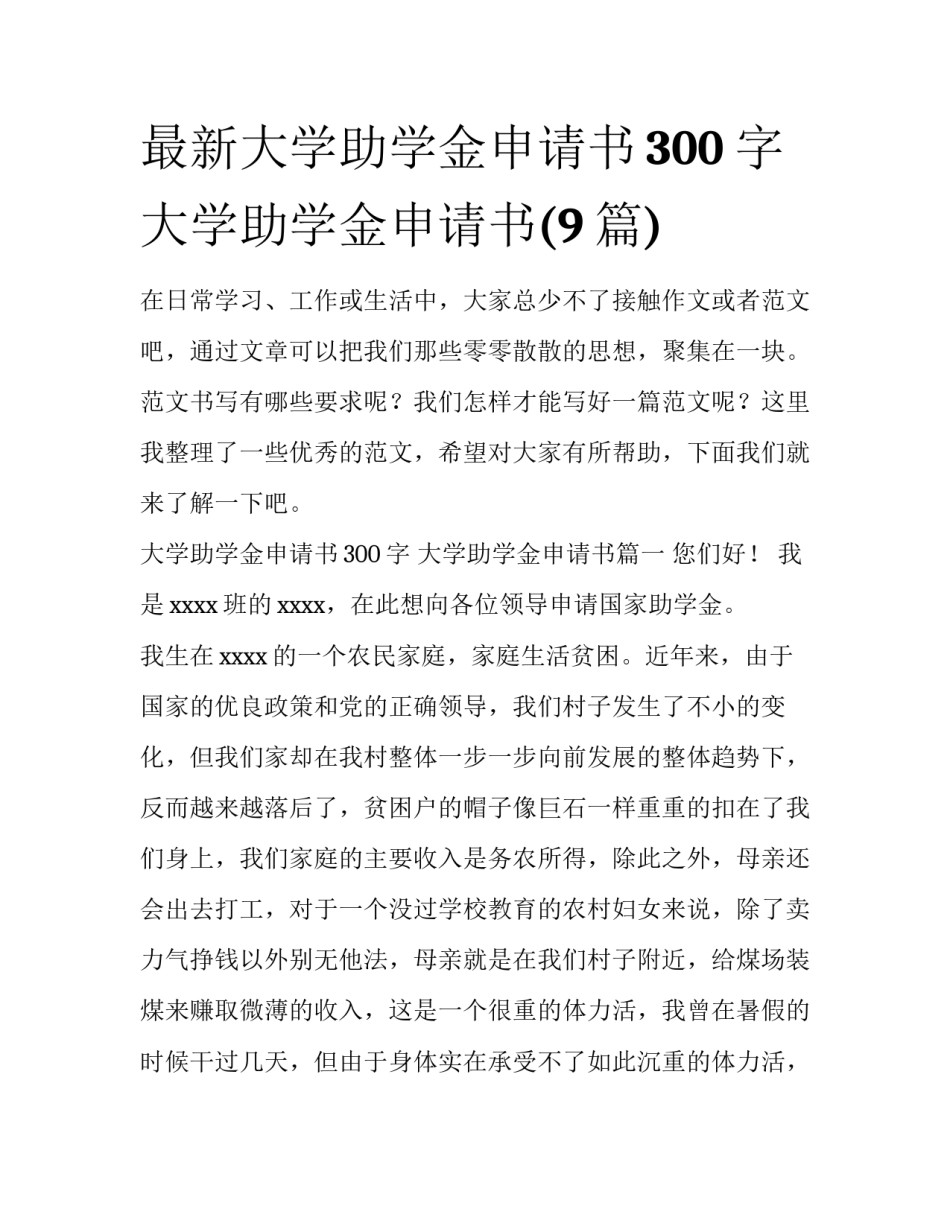 最新大学助学金申请书300字 大学助学金申请书(9篇)

在日常学习、工作或生活中，大家总少不了接触作文或者范文吧，通过文章可以把我们那些零零散散的思想，聚集在一块。范文书写有哪些要求呢？我们怎样才能写好一篇范文呢？这里我整理了一些优秀的范文，希望对大家有所帮助，下面我们就来了解一下吧。

大学助学金申请书300字 大学助学金申请书篇一 您们好！ 我是xxxx班的xxxx，在此想向各位领导申请国家助学金。

我生在xxxx的一个农民家庭，家庭生活贫困。近年来，由于国家的优良政策和党的正确领导，我们村子发生了不小的变化，但我们家却在我村整体一步一步向前发展的整体趋势下，反而越来越落后了，贫困户的帽子像巨石一样重重的扣在了我们身上，我们家庭的主要收入是务农所得，除此之外，母亲还会出去打工，对于一个没过学校教育的农村妇女来说，除了卖力气挣钱以外别无他法，母亲就是在我们村子附近，给煤场装煤来赚取微薄的收入，这是一个很重的体力活，我曾在暑假的时候干过几天，但由于身体实在承受不了如此沉重的体力活，